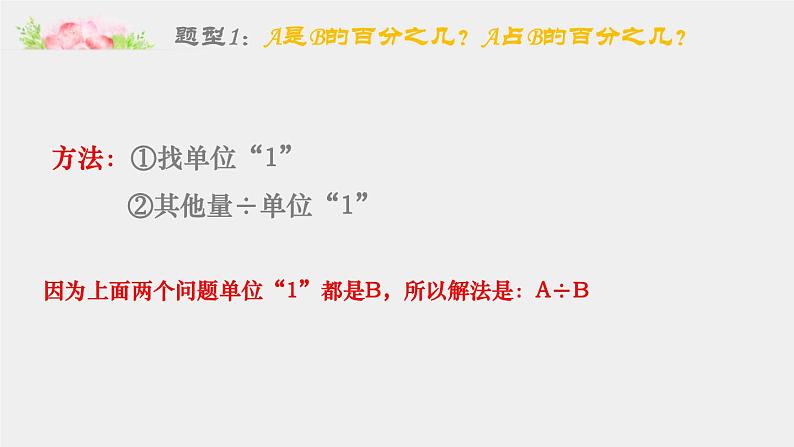 题型1：A是B的百分之几？A占B的百分之几？

方法：①找单位“1”

②其他量÷单位“1”

因为上面两个问题单位“1”都是B，所以解法是：A÷B